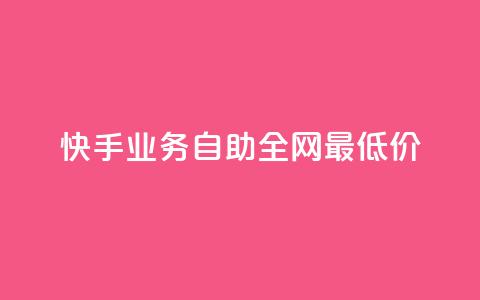 快手业务自助全网最低价